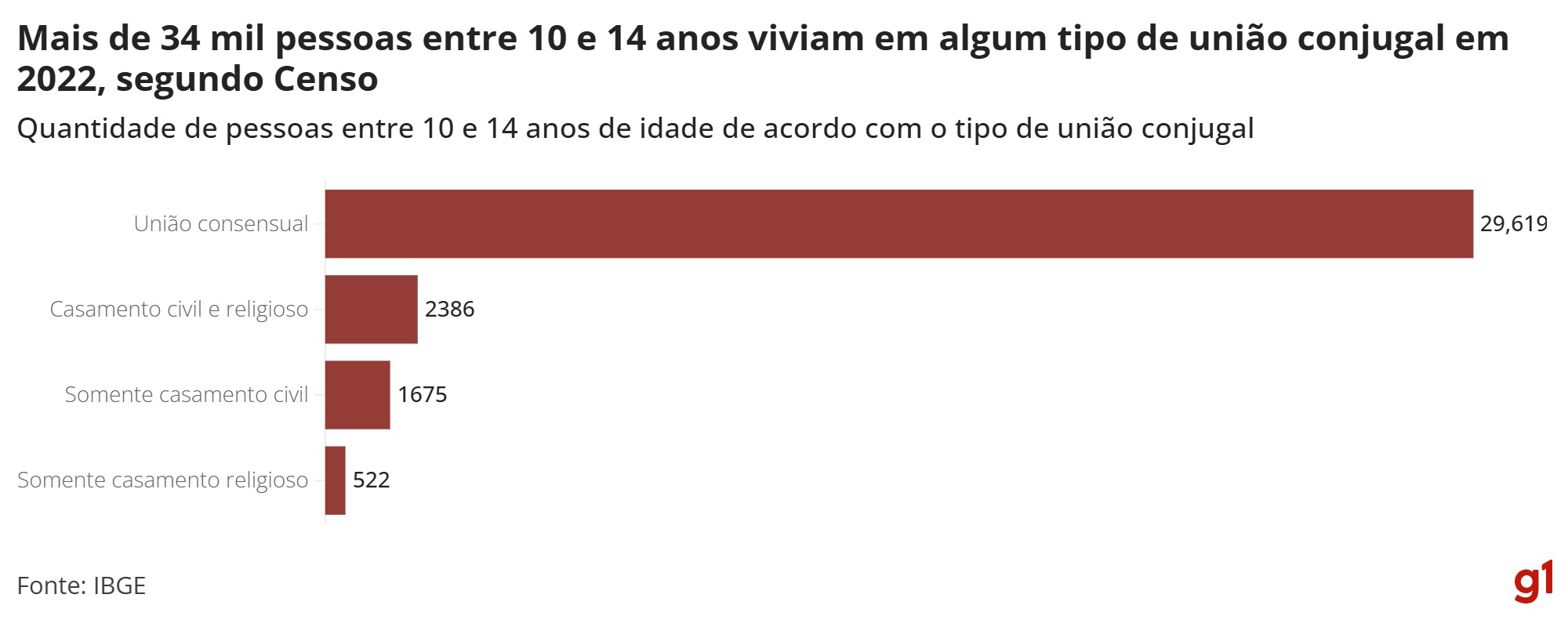 Mais de 34 mil pessoas entre 10 e 14 anos viviam em algum tipo de união conjugal em 2022, segundo Censo

Quantidade de pessoas entre 10 e 14 anos de idade de acordo com o tipo de união conjugal

União consensual 29,619
Casamento civil e religioso 2386
Somente casamento civil 1675
Somente casamento religioso 522

Fonte: IBGE

g1